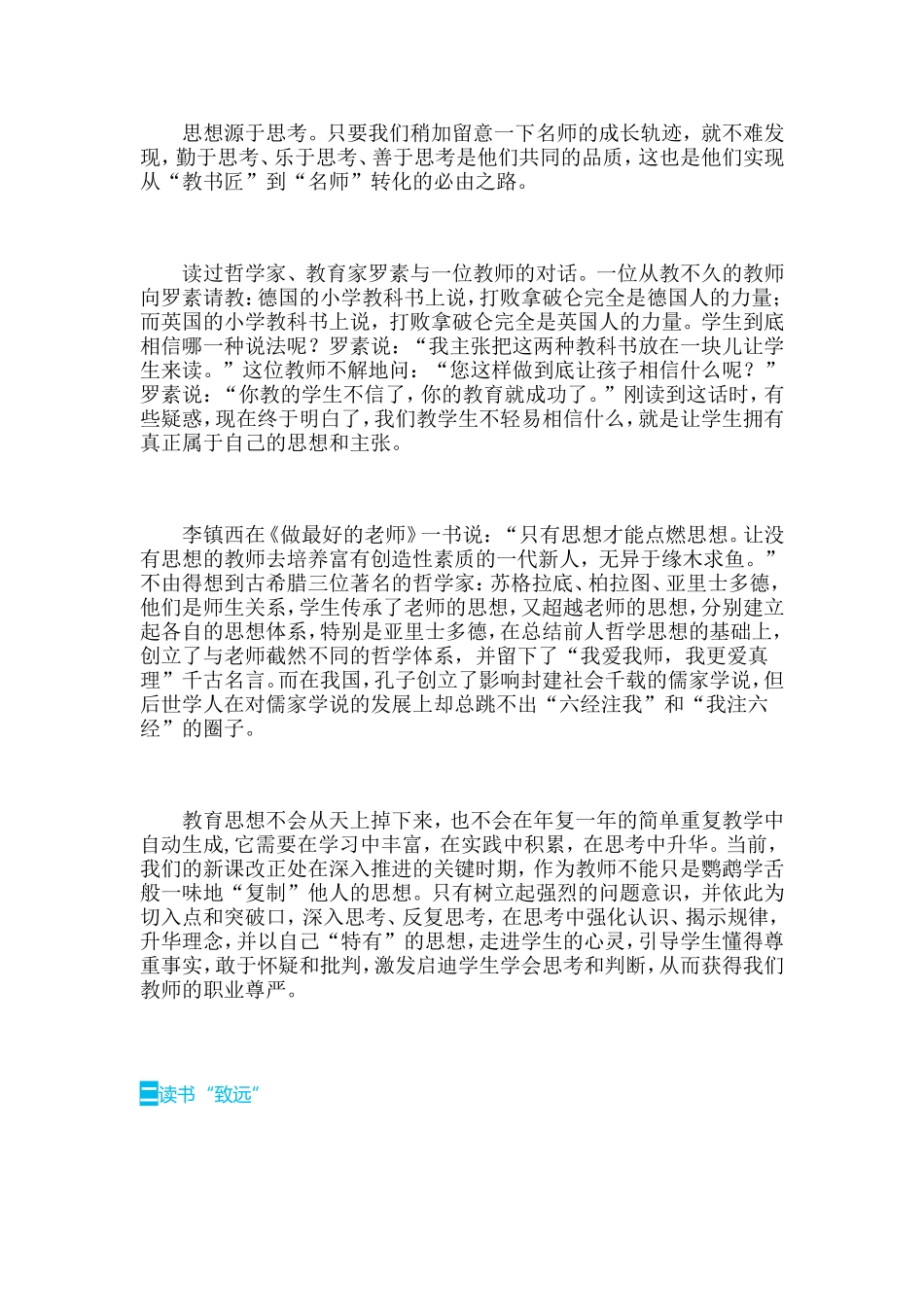 思想源于思考。只要我们稍加留意一下名师的成长轨迹，就不难发现，勤于思考、乐于思考、善于思考是他们共同的品质，这也是他们实现从“教书匠”到“名师”转化的必由之路。

读过哲学家、教育家罗素与一位教师的对话。一位从教不久的教师向罗素请教：德国的小学教科书上说，打败拿破仑完全是德国人的力量；而英国的小学教科书上说，打败拿破仑完全是英国人的力量。学生到底相信哪一种说法呢？罗素说：“我主张把这两种教科书放在一块儿让学生来读。”这位教师不解地问：“您这样做到底让孩子相信什么呢？”罗素说：“你教的学生不信了，你的教育就成功了。”刚读到这话时，有些疑惑，现在终于明白了，我们教学生不轻易相信什么，就是让学生拥有真正属于自己的思想和主张。

李镇西在《做最好的老师》一书说：“只有思想才能点燃思想。让没有思想的教师去培养富有创造性素质的一代新人，无异于缘木求鱼。”不由得想到古希腊三位著名的哲学家：苏格拉底、柏拉图、亚里士多德，他们是师生关系，学生传承了老师的思想，又超越老师的思想，分别建立起各自的思想体系，特别是亚里士多德，在总结前人哲学思想的基础上，创立了与老师截然不同的哲学体系，并留下了“我爱我师，我更爱真理”千古名言。而在我国，孔子创立了影响封建社会千载的儒家学说，但后世学人在对儒家学说的发展上却总跳不出“六经注我”和“我注六经”的圈子。

教育思想不会从天上掉下来，也不会在年复一年的简单重复教学中自动生成，它需要在学习中丰富，在实践中积累，在思考中升华。当前，我们的新课改正处在深入推进的关键时期，作为教师不能只是鹦鹉学舌般一味地“复制”他人的思想。只有树立起强烈的问题意识，并依此为切入点和突破口，深入思考、反复思考，在思考中强化认识、揭示规律，升华理念，并以自己“特有”的思想，走进学生的心灵，引导学生懂得尊重事实，敢于怀疑和批判，激发启迪学生学会思考和判断，从而获得我们教师的职业尊严。

二读书“致远”